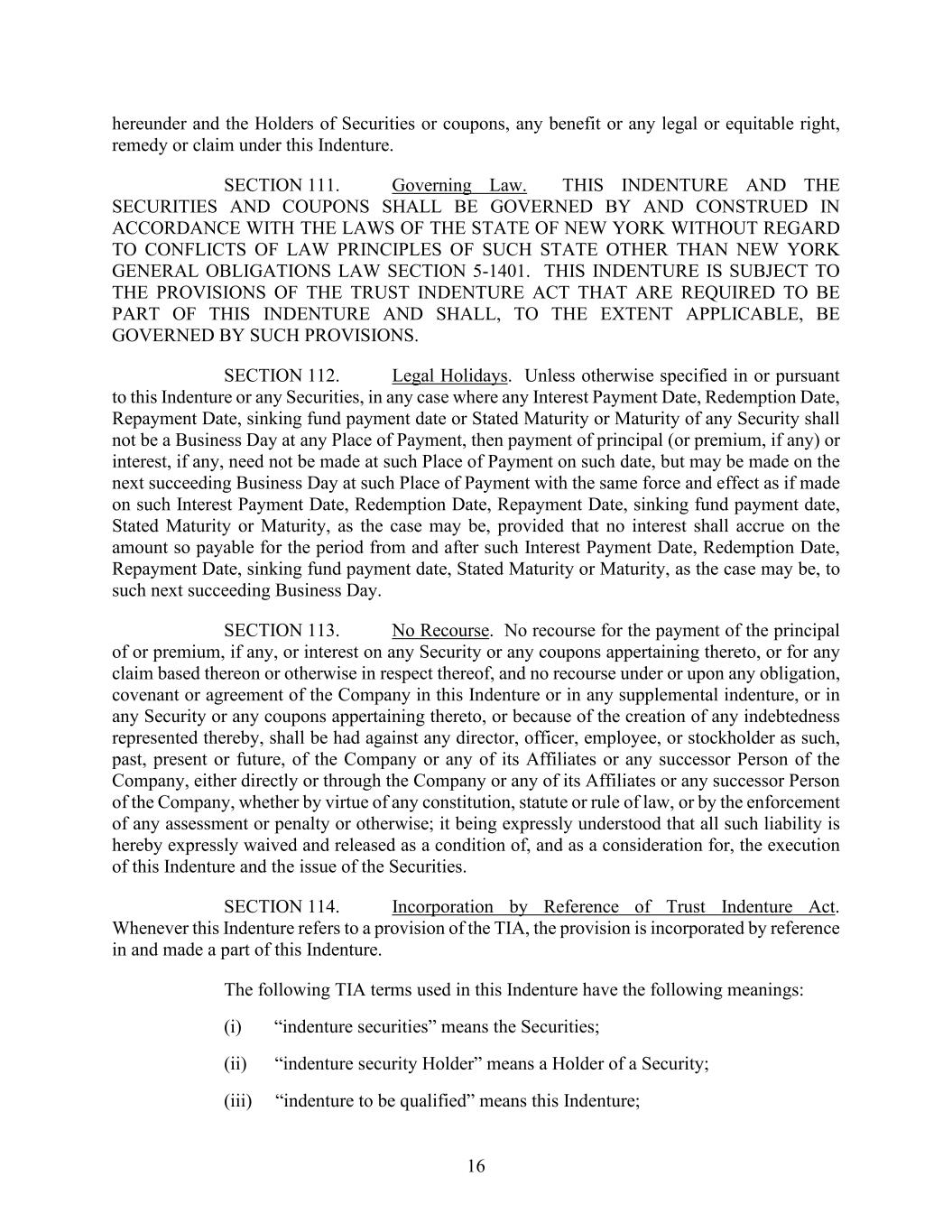 hereunder and the Holders of Securities or coupons, any benefit or any legal or equitable right, remedy or claim under this Indenture.

SECTION 111. Governing Law. THIS INDENTURE AND THE SECURITIES AND COUPONS SHALL BE GOVERNED BY AND CONSTRUED IN ACCORDANCE WITH THE LAWS OF THE STATE OF NEW YORK WITHOUT REGARD TO CONFLICTS OF LAW PRINCIPLES OF SUCH STATE OTHER THAN NEW YORK GENERAL OBLIGATIONS LAW SECTION 5-1401. THIS INDENTURE IS SUBJECT TO THE PROVISIONS OF THE TRUST INDENTURE ACT THAT ARE REQUIRED TO BE PART OF THIS INDENTURE AND SHALL, TO THE EXTENT APPLICABLE, BE GOVERNED BY SUCH PROVISIONS.

SECTION 112. Legal Holidays. Unless otherwise specified in or pursuant to this Indenture or any Securities, in any case where any Interest Payment Date, Redemption Date, Repayment Date, sinking fund payment date or Stated Maturity or Maturity of any Security shall not be a Business Day at any Place of Payment, then payment of principal (or premium, if any) or interest, if any, need not be made at such Place of Payment on such date, but may be made on the next succeeding Business Day at such Place of Payment with the same force and effect as if made on such Interest Payment Date, Redemption Date, Repayment Date, sinking fund payment date, Stated Maturity or Maturity, as the case may be, provided that no interest shall accrue on the amount so payable for the period from and after such Interest Payment Date, Redemption Date, Repayment Date, sinking fund payment date, Stated Maturity or Maturity, as the case may be, to such next succeeding Business Day.

SECTION 113. No Recourse. No recourse for the payment of the principal of or premium, if any, or interest on any Security or any coupons appertaining thereto, or for any claim based thereon or otherwise in respect thereof, and no recourse under or upon any obligation, covenant or agreement of the Company in this Indenture or in any supplemental indenture, or in any Security or any coupons appertaining thereto, or because of the creation of any indebtedness represented thereby, shall be had against any director, officer, employee, or stockholder as such, past, present or future, of the Company or any of its Affiliates or any successor Person of the Company, either directly or through the Company or any of its Affiliates or any successor Person of the Company, whether by virtue of any constitution, statute or rule of law, or by the enforcement of any assessment or penalty or otherwise; it being expressly understood that all such liability is hereby expressly waived and released as a condition of, and as a consideration for, the execution of this Indenture and the issue of the Securities.

SECTION 114. Incorporation by Reference of Trust Indenture Act. Whenever this Indenture refers to a provision of the TIA, the provision is incorporated by reference in and made a part of this Indenture.

The following TIA terms used in this Indenture have the following meanings:

(i) “indenture securities” means the Securities;

(ii) “indenture security Holder” means a Holder of a Security;

(iii) “indenture to be qualified” means this Indenture;

16